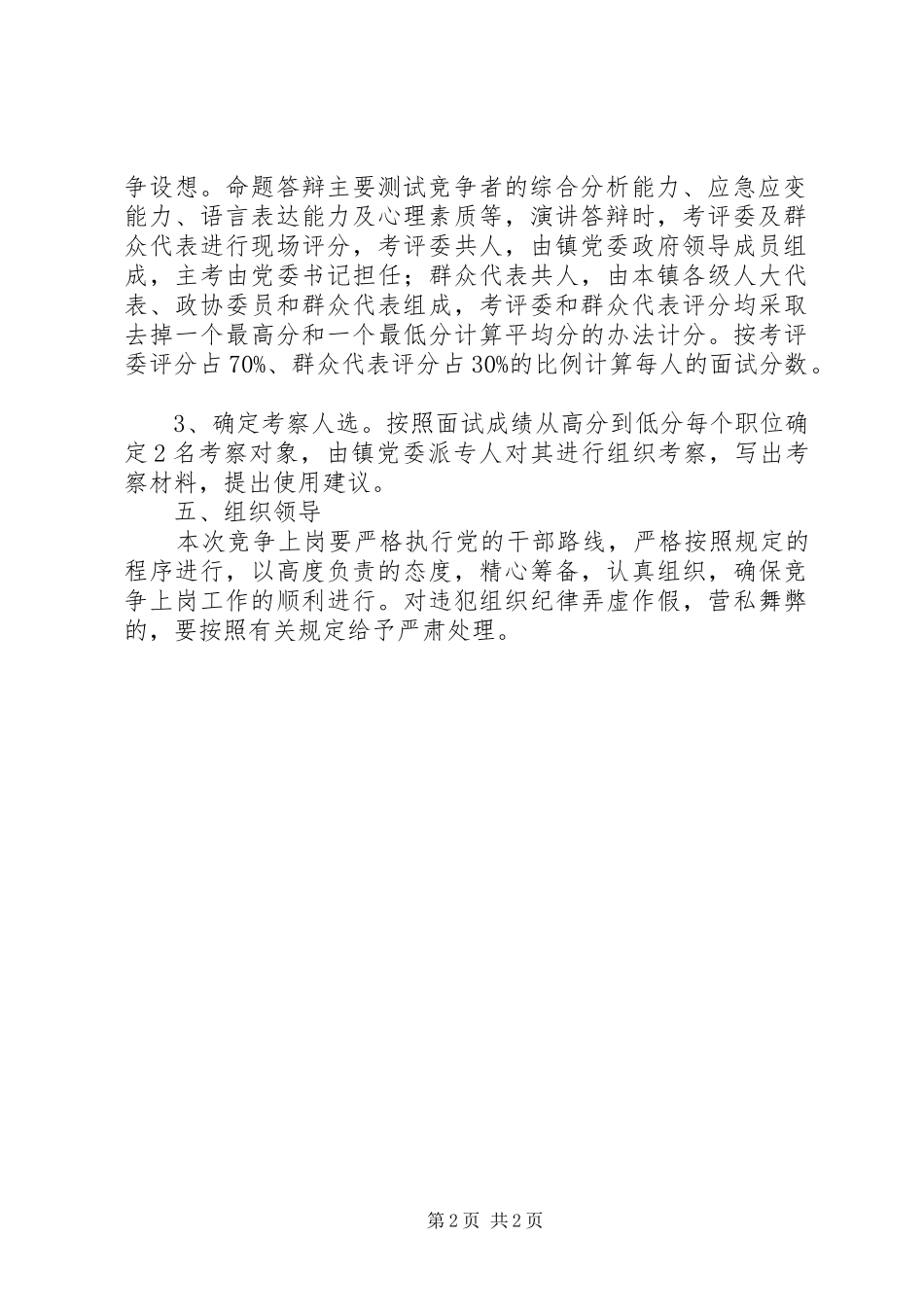 争设想。命题答辩主要测试竞争者的综合分析能力、应急应变能力、语言表达能力及心理素质等，演讲答辩时，考评委及群众代表进行现场评分，考评委共人，由镇党委政府领导成员组成，主考由党委书记担任；群众代表共人，由本镇各级人大代表、政协委员和群众代表组成，考评委和群众代表评分均采取去掉一个最高分和一个最低分计算平均分的办法计分。按考评委评分占70%、群众代表评分占30%的比例计算每人的面试分数。

3、确定考察人选。按照面试成绩从高分到低分每个职位确定2名考察对象，由镇党委派专人对其进行组织考察，写出考察材料，提出使用建议。

五、组织领导

本次竞争上岗要严格执行党的干部路线，严格按照规定的程序进行，以高度负责的态度，精心筹备，认真组织，确保竞争上岗工作的顺利进行。对违犯组织纪律弄虚作假，营私舞弊的，要按照有关规定给予严肃处理。

第2页 共2页